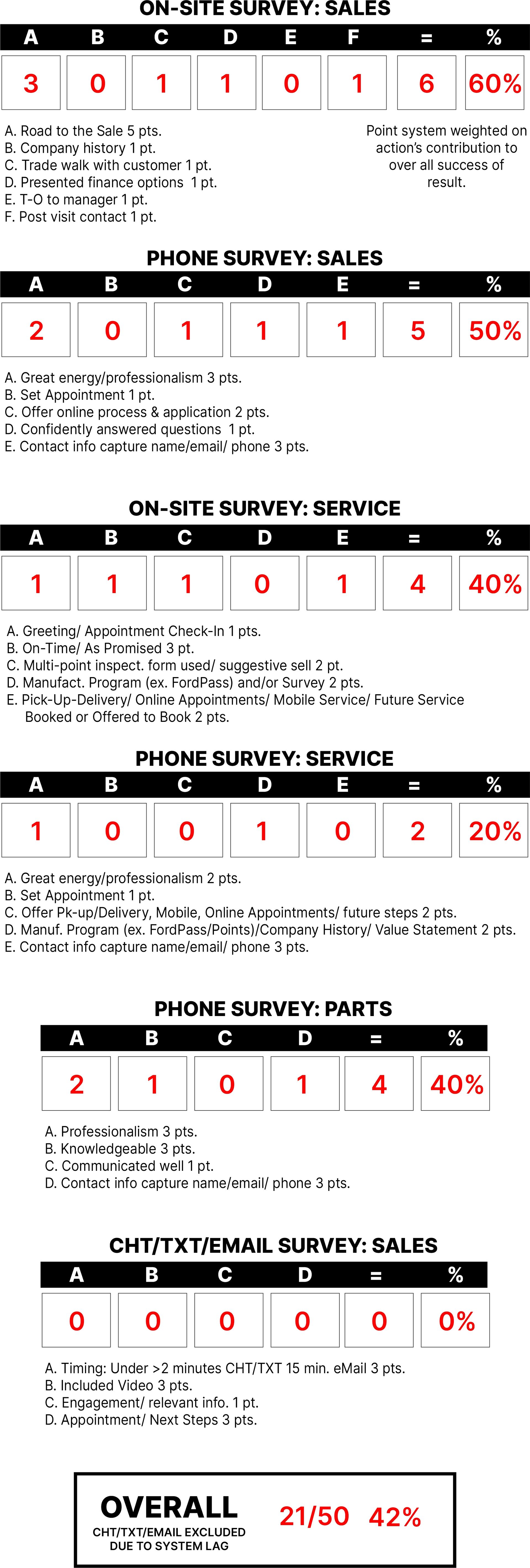 ON-SITE SURVEY: SALES

| A | B | C | D | E | F | = | % |
|---|---|---|---|---|---|---|---|
| 3 | 0 | 1 | 1 | 0 | 1 | 6 | 60% |

A. Road to the Sale 5 pts.
B. Company history 1 pt.
C. Trade walk with customer 1 pt.
D. Presented finance options 1 pt.
E. T-O to manager 1 pt.
F. Post visit contact 1 pt.

Point system weighted on action's contribution to over all success of result.

PHONE SURVEY: SALES

| A | B | C | D | E | = | % |
|---|---|---|---|---|---|---|
| 2 | 0 | 1 | 1 | 1 | 5 | 50% |

A. Great energy/professionalism 3 pts.
B. Set Appointment 1 pt.
C. Offer online process & application 2 pts.
D. Confidently answered questions 1 pt.
E. Contact info capture name/email/ phone 3 pts.

ON-SITE SURVEY: SERVICE

| A | B | C | D | E | = | % |
|---|---|---|---|---|---|---|
| 1 | 1 | 1 | 0 | 1 | 4 | 40% |

A. Greeting/ Appointment Check-In 1 pts.
B. On-Time/ As Promised 3 pt.
C. Multi-point inspect. form used/ suggestive sell 2 pt.
D. Manufact. Program (ex. FordPass) and/or Survey 2 pts.
E. Pick-Up-Delivery/ Online Appointments/ Mobile Service/ Future Service Booked or Offered to Book 2 pts.

PHONE SURVEY: SERVICE

| A | B | C | D | E | = | % |
|---|---|---|---|---|---|---|
| 1 | 0 | 0 | 1 | 0 | 2 | 20% |

A. Great energy/professionalism 2 pts.
B. Set Appointment 1 pt.
C. Offer Pk-up/Delivery, Mobile, Online Appointments/ future steps 2 pts.
D. Manuf. Program (ex. FordPass/Points)/Company History/ Value Statement 2 pts.
E. Contact info capture name/email/ phone 3 pts.

PHONE SURVEY: PARTS

| A | B | C | D | = | % |
|---|---|---|---|---|---|
| 2 | 1 | 0 | 1 | 4 | 40% |

A. Professionalism 3 pts.
B. Knowledgeable 3 pts.
C. Communicated well 1 pt.
D. Contact info capture name/email/ phone 3 pts.

CHT/TXT/EMAIL SURVEY: SALES

| A | B | C | D | = | % |
|---|---|---|---|---|---|
| 0 | 0 | 0 | 0 | 0 | 0% |

A. Timing: Under >2 minutes CHT/TXT 15 min. eMail 3 pts.
B. Included Video 3 pts.
C. Engagement/ relevant info. 1 pt.
D. Appointment/ Next Steps 3 pts.

OVERALL
CHT/TXT/EMAIL EXCLUDED DUE TO SYSTEM LAG
21/50 42%